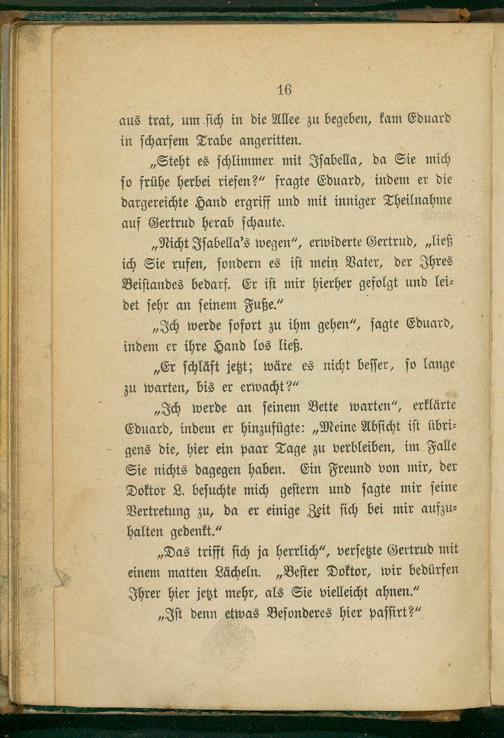 16

aus trat, um sich in die Allee zu begeben, kam Eduard in scharfem Trabe angeritten.

„Steht es schlimmer mit Isabella, da Sie mich so frühe herbei riefen?“ fragte Eduard, indem er die dargereichte Hand ergriff und mit inniger Theilnahme auf Gertrud herab schaute.

„Nicht Isabella's wegen“, erwiderte Gertrud, „ließ ich Sie rufen, sondern es ist mein Vater, der Ihres Beistandes bedarf. Er ist mir hierher gefolgt und leidet sehr an seinem Fuße.“

„Ich werde sofort zu ihm gehen“, sagte Eduard, indem er ihre Hand los ließ.

„Er schläft jetzt; wäre es nicht besser, so lange zu warten, bis er erwacht?“

„Ich werde an seinem Bette warten“, erklärte Eduard, indem er hinzufügte: „Meine Absicht ist übrigens die, hier ein paar Tage zu verbleiben, im Falle Sie nichts dagegen haben. Ein Freund von mir, der Doktor L. besuchte mich gestern und sagte mir seine Vertretung zu, da er einige Zeit sich bei mir aufzuhalten gedenkt.“

„Das trifft sich ja herrlich“, versetzte Gertrud mit einem matten Lächeln. „Bester Doktor, wir bedürfen Ihrer hier jetzt mehr, als Sie vielleicht ahnen.“

„Ist denn etwas Besonderes hier passirt?“